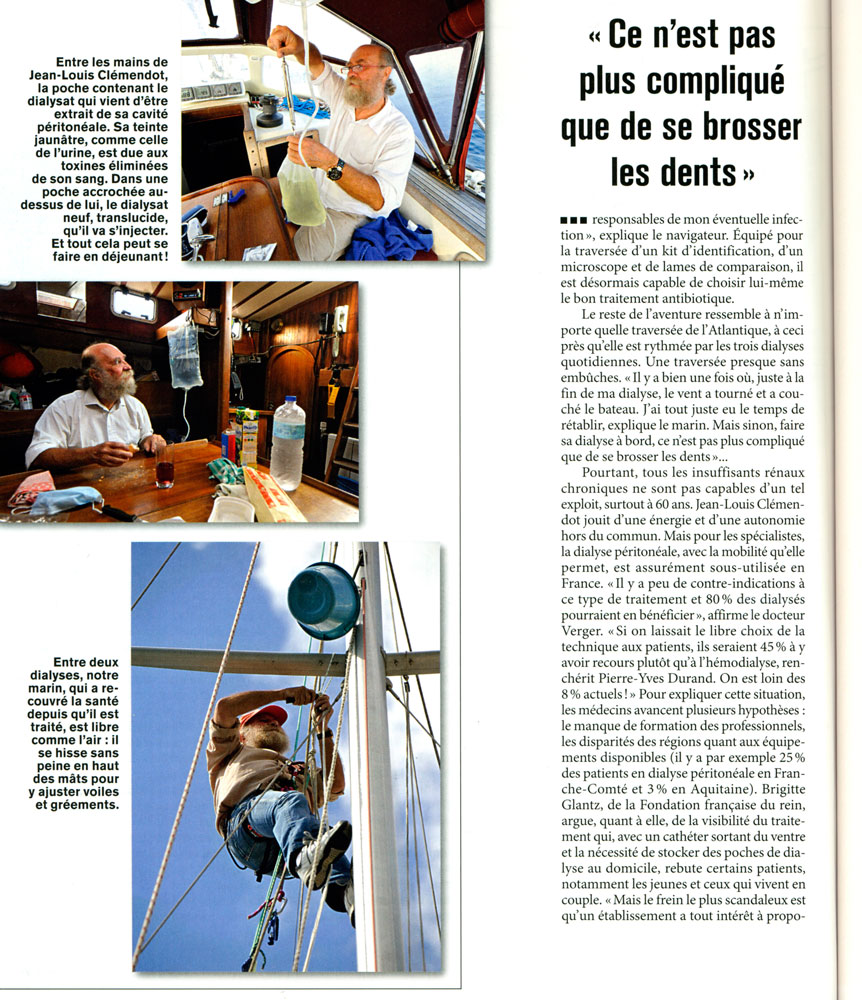 Entre les mains de Jean-Louis Clémendot, la poche contenant le dialysat qui vient d'être extrait de sa cavité péritonéale. Sa teinte jaunâtre, comme celle de l'urine, est due aux toxines éliminées de son sang. Dans une poche accrochée au-dessus de lui, le dialysat neuf, translucide, qu'il va s'injecter. Et tout cela peut se faire en déjeunant !

Entre deux dialyses, notre marin, qui a recouvré la santé depuis qu'il est traité, est libre comme l'air : il se hisse sans peine en haut des mâts pour y ajuster voiles et gréements.

« Ce n'est pas plus compliqué que de se brosser les dents »

■■■ responsables de mon éventuelle infection », explique le navigateur. Équipé pour la traversée d'un kit d'identification, d'un microscope et de lames de comparaison, il est désormais capable de choisir lui-même le bon traitement antibiotique.

Le reste de l'aventure ressemble à n'importe quelle traversée de l'Atlantique, à ceci près qu'elle est rythmée par les trois dialyses quotidiennes. Une traversée presque sans embûches. « Il y a bien une fois où, juste à la fin de ma dialyse, le vent a tourné et a couché le bateau. J'ai tout juste eu le temps de rétablir, explique le marin. Mais sinon, faire sa dialyse à bord, ce n'est pas plus compliqué que de se brosser les dents »...

Pourtant, tous les insuffisants rénaux chroniques ne sont pas capables d'un tel exploit, surtout à 60 ans. Jean-Louis Clémendot jouit d'une énergie et d'une autonomie hors du commun. Mais pour les spécialistes, la dialyse péritonéale, avec la mobilité qu'elle permet, est assurément sous-utilisée en France. « Il y a peu de contre-indications à ce type de traitement et 80 % des dialysés pourraient en bénéficier », affirme le docteur Verger. « Si on laissait le libre choix de la technique aux patients, ils seraient 45 % à y avoir recours plutôt qu'à l'hémodialyse, renchérit Pierre-Yves Durand. On est loin des 8 % actuels ! » Pour expliquer cette situation, les médecins avancent plusieurs hypothèses : le manque de formation des professionnels, les disparités des régions quant aux équipements disponibles (il y a par exemple 25 % des patients en dialyse péritonéale en Franche-Comté et 3 % en Aquitaine). Brigitte Glantz, de la Fondation française du rein, argue, quant à elle, de la visibilité du traitement qui, avec un cathéter sortant du ventre et la nécessité de stocker des poches de dialyse au domicile, rebute certains patients, notamment les jeunes et ceux qui vivent en couple. « Mais le frein le plus scandaleux est qu'un établissement a tout intérêt à propo-